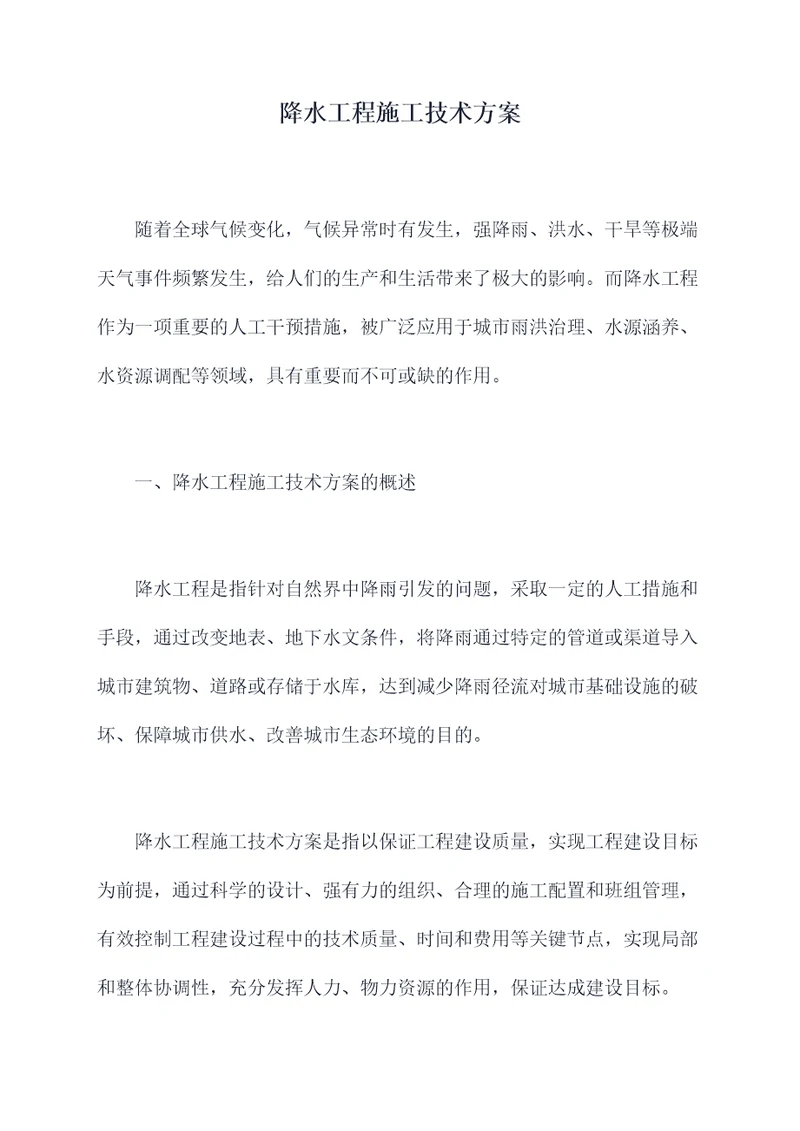 降水工程施工技术方案

随着全球气候变化，气候异常时有发生，强降雨、洪水、干旱等极端天气事件频繁发生，给人们的生产和生活带来了极大的影响。而降水工程作为一项重要的人工干预措施，被广泛应用于城市雨洪治理、水源涵养、水资源调配等领域，具有重要而不可或缺的作用。

一、降水工程施工技术方案的概述

降水工程是指针对自然界中降雨引发的问题，采取一定的人工措施和手段，通过改变地表、地下水文条件，将降雨通过特定的管道或渠道导入城市建筑物、道路或存储于水库，达到减少降雨径流对城市基础设施的破坏、保障城市供水、改善城市生态环境的目的。

降水工程施工技术方案是指以保证工程建设质量，实现工程建设目标为前提，通过科学的设计、强有力的组织、合理的施工配置和班组管理，有效控制工程建设过程中的技术质量、时间和费用等关键节点，实现局部和整体协调性，充分发挥人力、物力资源的作用，保证达成建设目标。